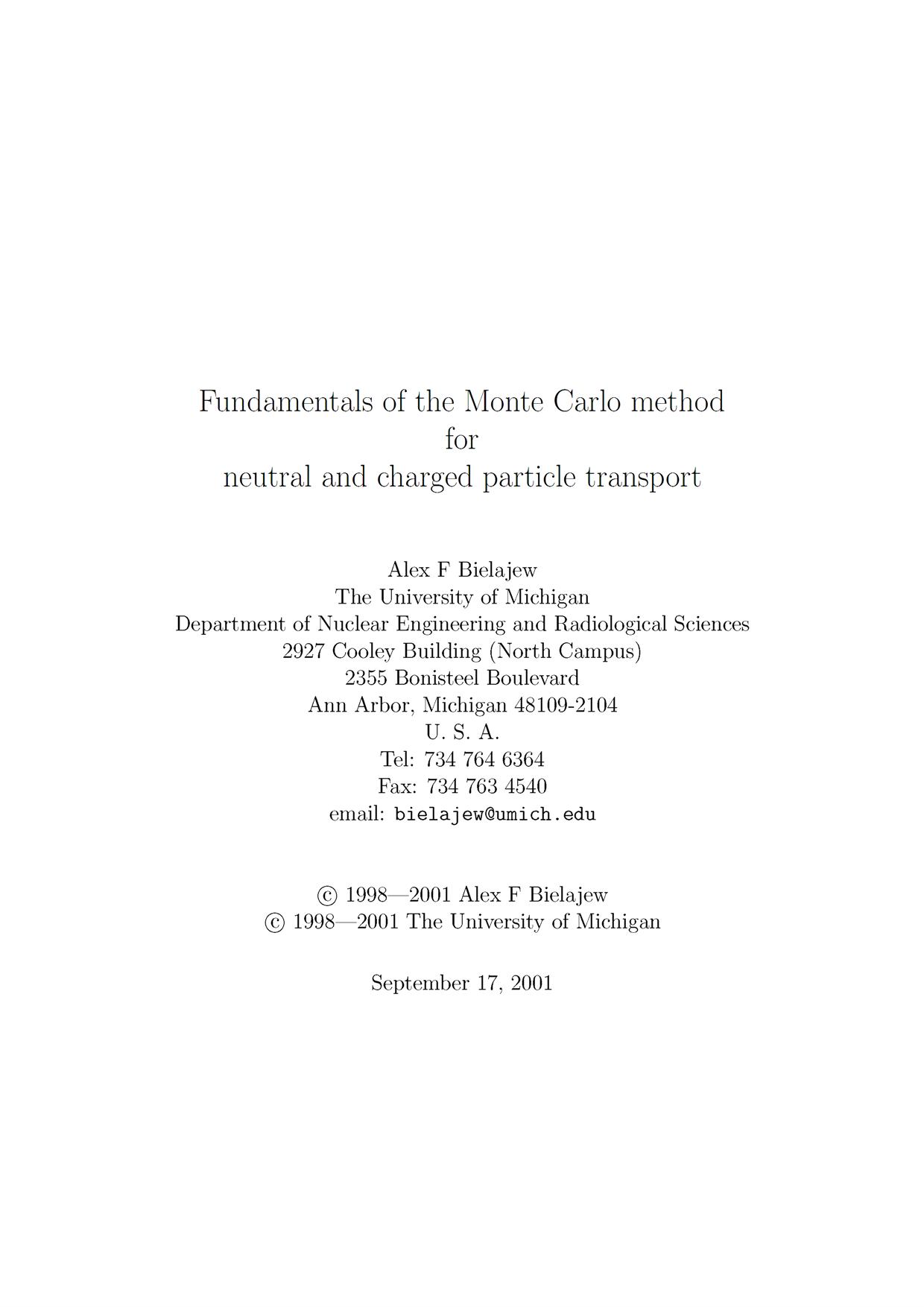 Fundamentals of the Monte Carlo method
for
neutral and charged particle transport

Alex F Bielajew
The University of Michigan
Department of Nuclear Engineering and Radiological Sciences
2927 Cooley Building (North Campus)
2355 Bonisteel Boulevard
Ann Arbor, Michigan 48109-2104
U. S. A.
Tel: 734 764 6364
Fax: 734 763 4540
email: bielajew@umich.edu

© 1998—2001 Alex F Bielajew
© 1998—2001 The University of Michigan

September 17, 2001